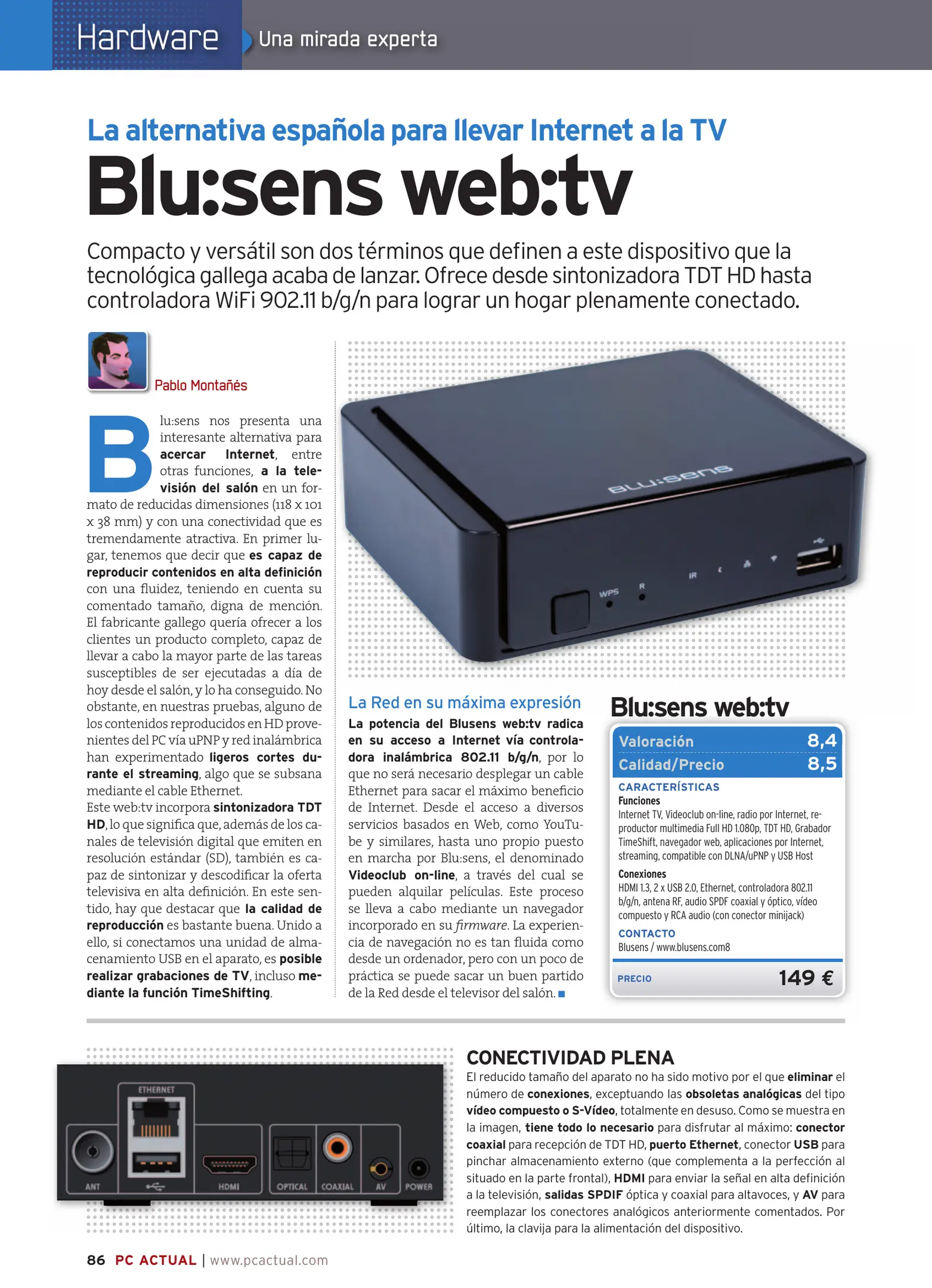 Hardware Una mirada experta

La alternativa española para llevar Internet a la TV

Blu:sens web:tv

Compacto y versátil son dos términos que definen a este dispositivo que la tecnológica gallega acaba de lanzar. Ofrece desde sintonizadora TDT HD hasta controladora WiFi 902.11 b/g/n para lograr un hogar plenamente conectado.

Pablo Montañés

Blu:sens nos presenta una interesante alternativa para acercar Internet, entre otras funciones, a la televisión del salón en un formato de reducidas dimensiones (118 x 101 x 38 mm) y con una conectividad que es tremendamente atractiva. En primer lugar, tenemos que decir que es capaz de reproducir contenidos en alta definición con una fluidez, teniendo en cuenta su comentado tamaño, digna de mención. El fabricante gallego quería ofrecer a los clientes un producto completo, capaz de llevar a cabo la mayor parte de las tareas susceptibles de ser ejecutadas a día de hoy desde el salón, y lo ha conseguido. No obstante, en nuestras pruebas, alguno de los contenidos reproducidos en HD provenientes del PC vía uPNP y red inalámbrica han experimentado ligeros cortes durante el streaming, algo que se subsana mediante el cable Ethernet.
Este web:tv incorpora sintonizadora TDT HD, lo que significa que, además de los canales de televisión digital que emiten en resolución estándar (SD), también es capaz de sintonizar y descodificar la oferta televisiva en alta definición. En este sentido, hay que destacar que la calidad de reproducción es bastante buena. Unido a ello, si conectamos una unidad de almacenamiento USB en el aparato, es posible realizar grabaciones de TV, incluso mediante la función TimeShifting.

BLU:SENS
WPS R IR

La Red en su máxima expresión
La potencia del Blusens web:tv radica en su acceso a Internet vía controladora inalámbrica 802.11 b/g/n, por lo que no será necesario desplegar un cable Ethernet para sacar el máximo beneficio de Internet. Desde el acceso a diversos servicios basados en Web, como YouTube y similares, hasta uno propio puesto en marcha por Blu:sens, el denominado Videoclub on-line, a través del cual se pueden alquilar películas. Este proceso se lleva a cabo mediante un navegador incorporado en su firmware. La experiencia de navegación no es tan fluida como desde un ordenador, pero con un poco de práctica se puede sacar un buen partido de la Red desde el televisor del salón.

Blu:sens web:tv
Valoración 8,4
Calidad/Precio 8,5
CARACTERÍSTICAS
Funciones
Internet TV, Videoclub on-line, radio por Internet, reproductor multimedia Full HD 1.080p, TDT HD, Grabador TimeShift, navegador web, aplicaciones por Internet, streaming, compatible con DLNA/uPNP y USB Host
Conexiones
HDMI 1.3, 2 x USB 2.0, Ethernet, controladora 802.11 b/g/n, antena RF, audio SPDF coaxial y óptico, vídeo compuesto y RCA audio (con conector minijack)
CONTACTO
Blusens / www.blusens.com8
PRECIO 149 €

ETHERNET
ANT HDMI OPTICAL COAXIAL AV POWER

CONECTIVIDAD PLENA
El reducido tamaño del aparato no ha sido motivo por el que eliminar el número de conexiones, exceptuando las obsoletas analógicas del tipo vídeo compuesto o S-Vídeo, totalmente en desuso. Como se muestra en la imagen, tiene todo lo necesario para disfrutar al máximo: conector coaxial para recepción de TDT HD, puerto Ethernet, conector USB para pinchar almacenamiento externo (que complementa a la perfección al situado en la parte frontal), HDMI para enviar la señal en alta definición a la televisión, salidas SPDIF óptica y coaxial para altavoces, y AV para reemplazar los conectores analógicos anteriormente comentados. Por último, la clavija para la alimentación del dispositivo.

86 PC ACTUAL | www.pcactual.com